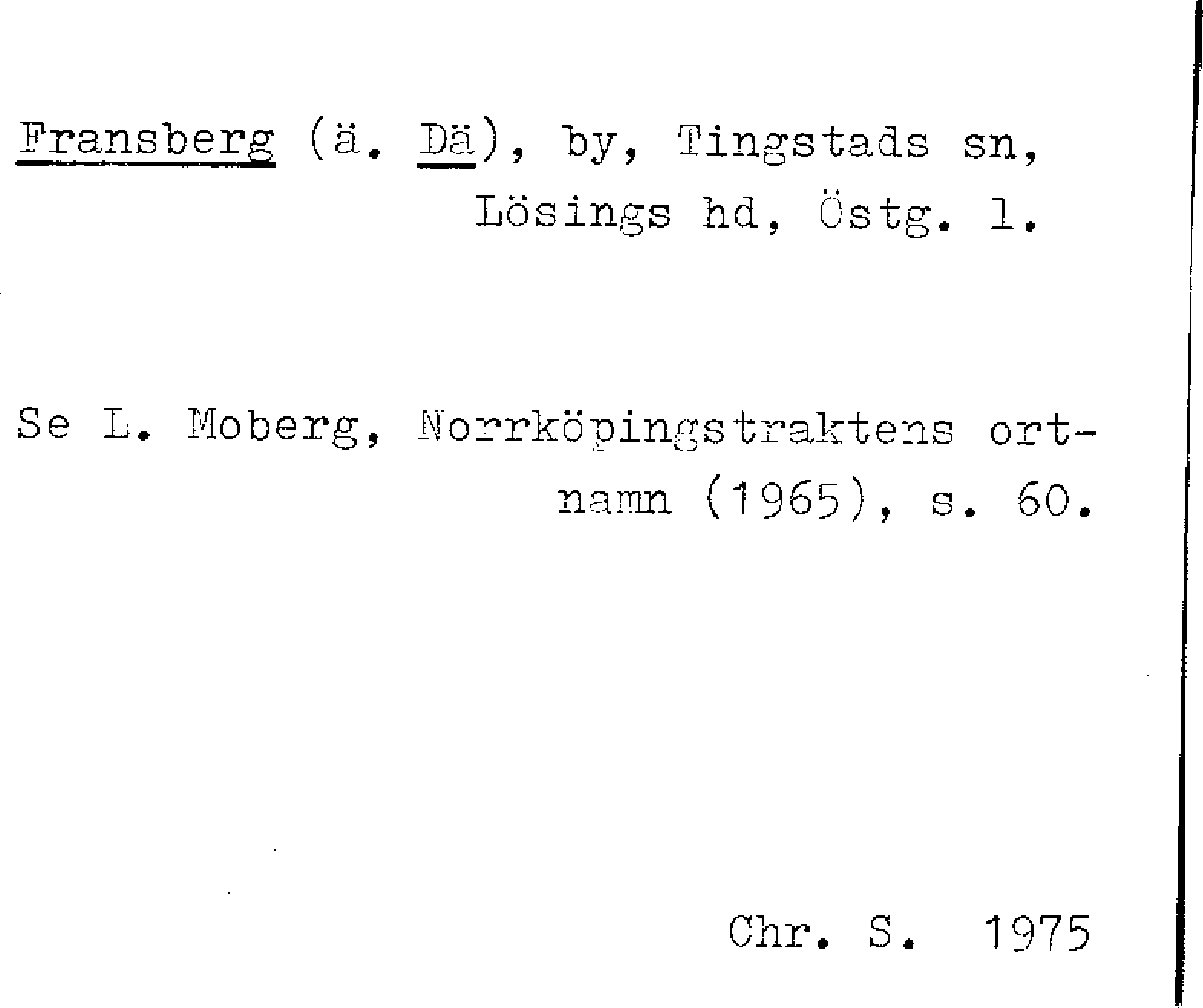 Fransberg (ä. Dä), by, Tingstads sn, Lösings hd, Östg. l.

Se L. Moberg, Norrköpingstraktens ortnamn (1965), s. 60.

Chr. S. 1975